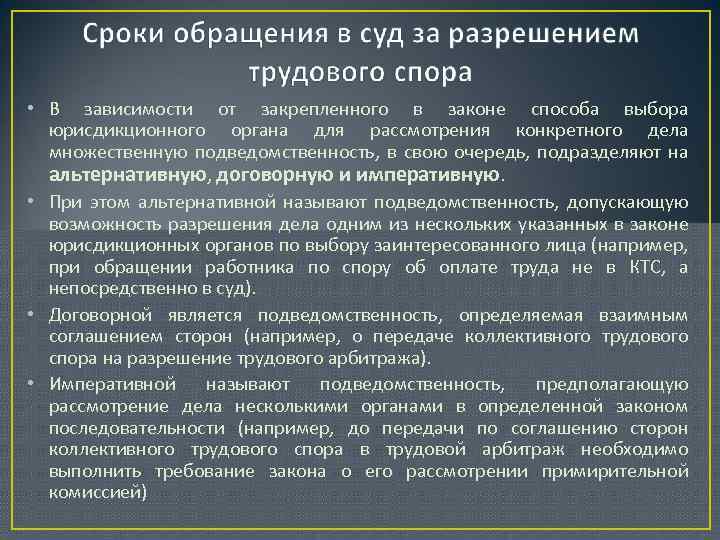 Сроки обращения в суд за разрешением трудового спора

• В зависимости от закрепленного в законе способа выбора юрисдикционного органа для рассмотрения конкретного дела множественную подведомственность, в свою очередь, подразделяют на альтернативную, договорную и императивную.

• При этом альтернативной называют подведомственность, допускающую возможность разрешения дела одним из нескольких указанных в законе юрисдикционных органов по выбору заинтересованного лица (например, при обращении работника по спору об оплате труда не в КТС, а непосредственно в суд).

• Договорной является подведомственность, определяемая взаимным соглашением сторон (например, о передаче коллективного трудового спора на разрешение трудового арбитража).

• Императивной называют подведомственность, предполагающую рассмотрение дела несколькими органами в определенной законом последовательности (например, до передачи по соглашению сторон коллективного трудового спора в трудовой арбитраж необходимо выполнить требование закона о его рассмотрении примирительной комиссией)